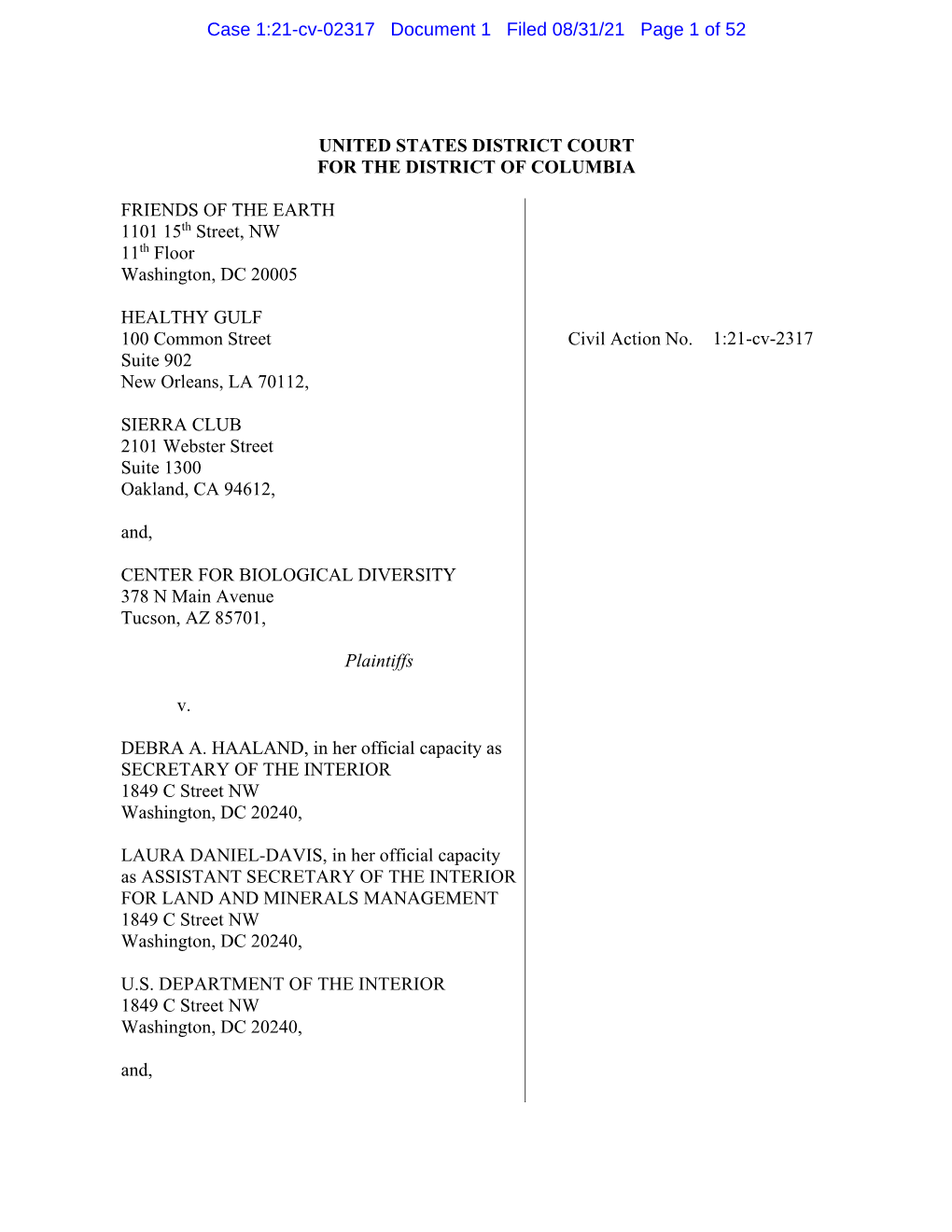 Case 1:21-cv-02317 Document 1 Filed 08/31/21 Page 1 of 52

UNITED STATES DISTRICT COURT
FOR THE DISTRICT OF COLUMBIA

FRIENDS OF THE EARTH
1101 15$^{th}$ Street, NW
11$^{th}$ Floor
Washington, DC 20005

HEALTHY GULF
100 Common Street
Suite 902
New Orleans, LA 70112,

SIERRA CLUB
2101 Webster Street
Suite 1300
Oakland, CA 94612,

and,

CENTER FOR BIOLOGICAL DIVERSITY
378 N Main Avenue
Tucson, AZ 85701,

Plaintiffs

v.

DEBRA A. HAALAND, in her official capacity as SECRETARY OF THE INTERIOR
1849 C Street NW
Washington, DC 20240,

LAURA DANIEL-DAVIS, in her official capacity as ASSISTANT SECRETARY OF THE INTERIOR FOR LAND AND MINERALS MANAGEMENT
1849 C Street NW
Washington, DC 20240,

U.S. DEPARTMENT OF THE INTERIOR
1849 C Street NW
Washington, DC 20240,

and,

Civil Action No. 1:21-cv-2317